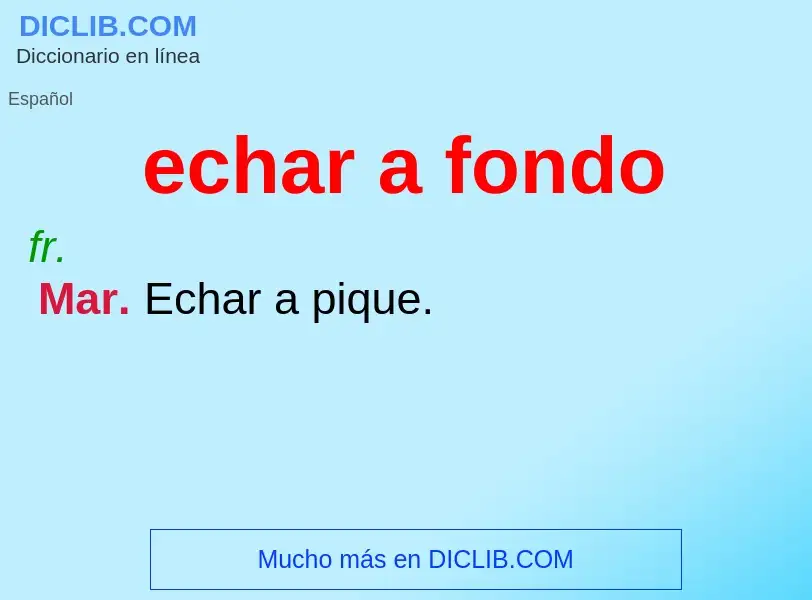 DICLIB.COM
Diccionario en línea

Español

echar a fondo

fr.
Mar. Echar a pique.

Mucho más en DICLIB.COM